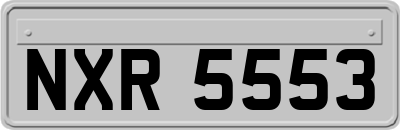 NXR 5553